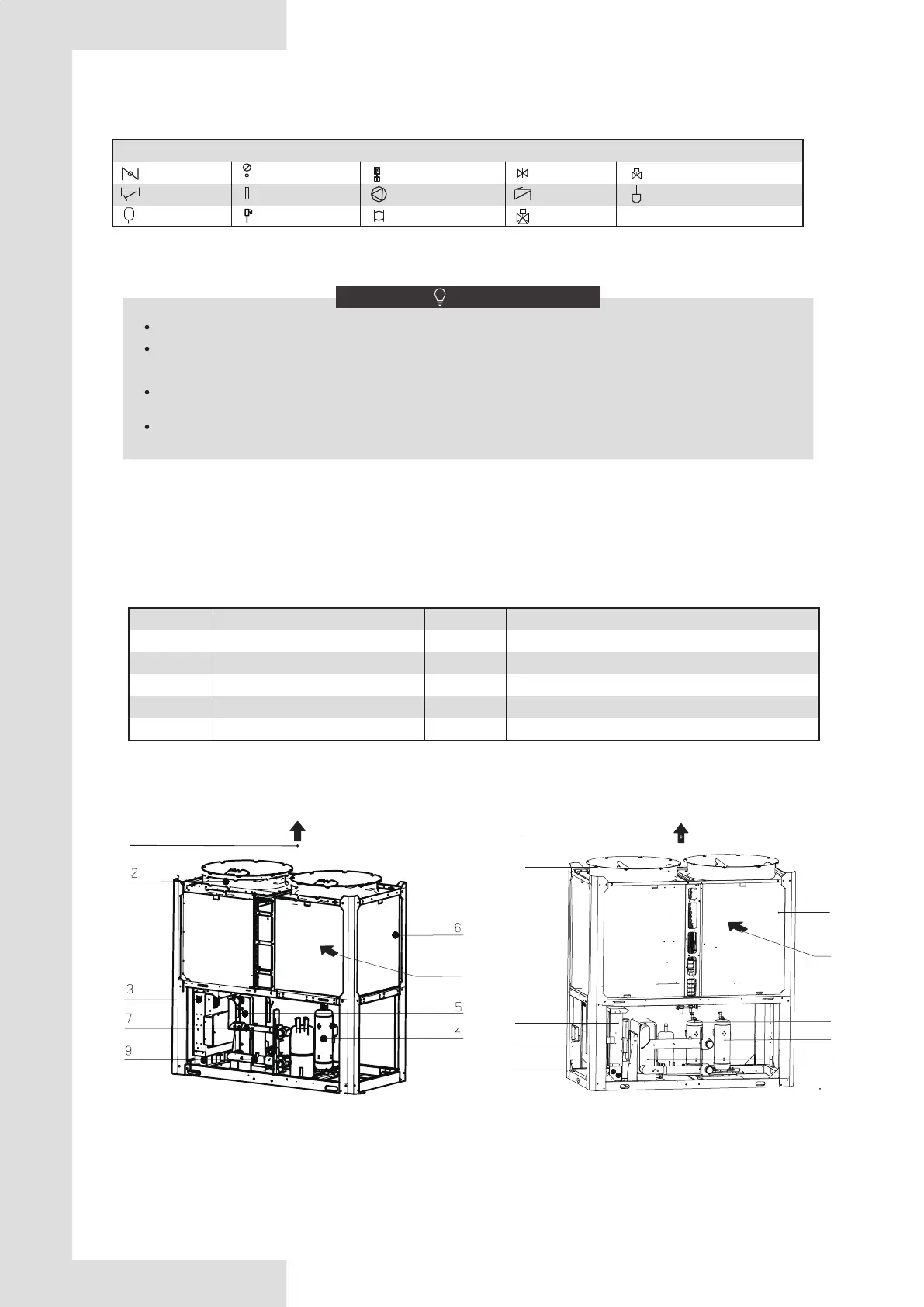 2

6

3

5

7

4

9